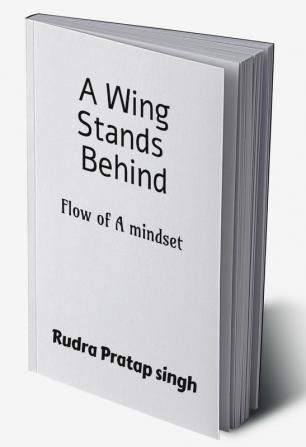 A Wing Stands Behind

Flow of A mindset

Rudra Pratap singh